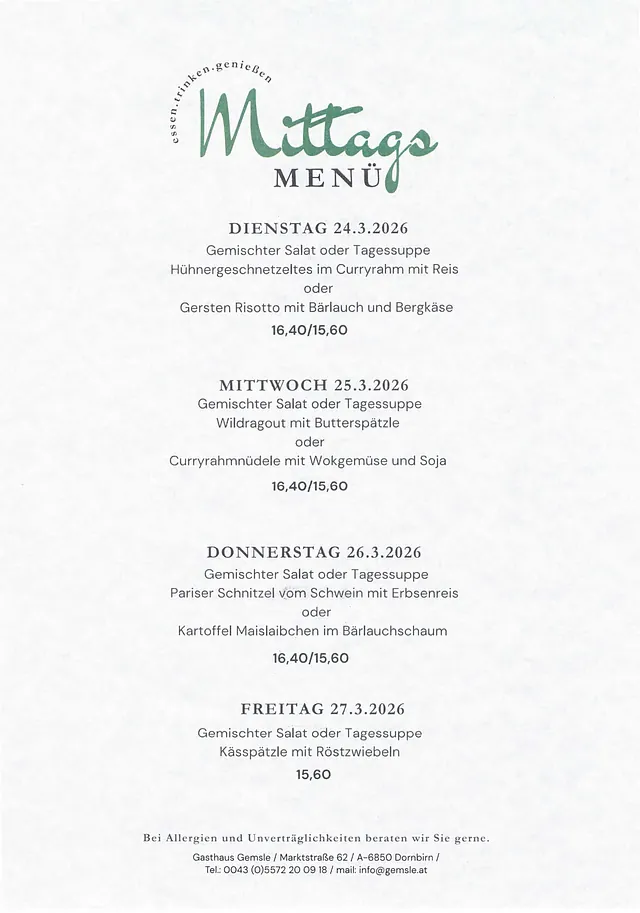 essen.trinken.genießen
Mittags
MENÜ

DIENSTAG 24.3.2026
Gemischter Salat oder Tagessuppe
Hühnergeschnetzeltes im Curryrahm mit Reis
oder
Gersten Risotto mit Bärlauch und Bergkäse
16,40/15,60

MITTWOCH 25.3.2026
Gemischter Salat oder Tagessuppe
Wildragout mit Butterspätzle
oder
Curryrahmnüdele mit Wokgemüse und Soja
16,40/15,60

DONNERSTAG 26.3.2026
Gemischter Salat oder Tagessuppe
Pariser Schnitzel vom Schwein mit Erbsenreis
oder
Kartoffel Maislaibchen im Bärlauchschaum
16,40/15,60

FREITAG 27.3.2026
Gemischter Salat oder Tagessuppe
Kässpätzle mit Röstzwiebeln
15,60

Bei Allergien und Unverträglichkeiten beraten wir Sie gerne.
Gasthaus Gemsle / Marktstraße 62 / A-6850 Dornbirn /
Tel.: 0043 (0)5572 20 09 18 / mail: info@gemsle.at